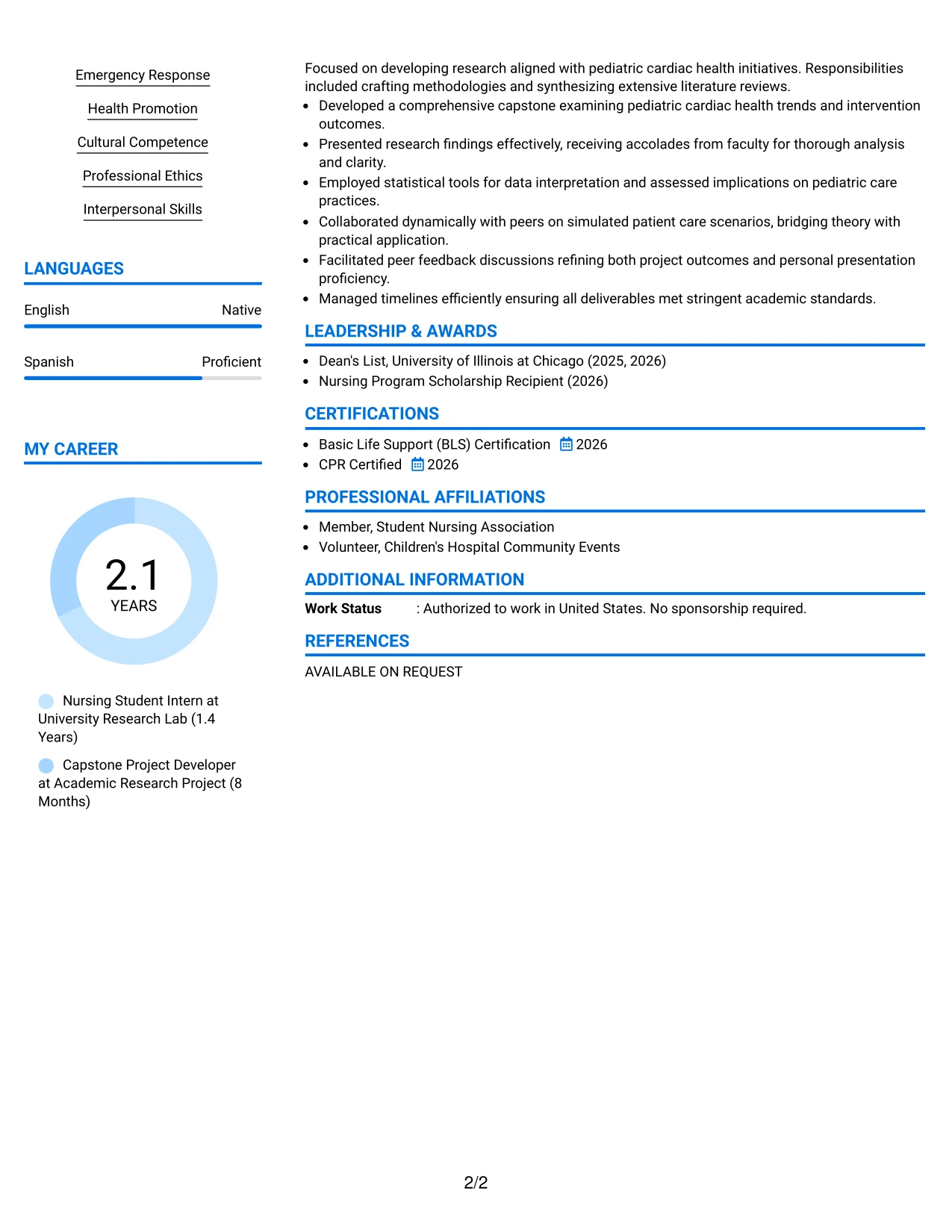 Emergency Response

Health Promotion

Cultural Competence

Professional Ethics

Interpersonal Skills

LANGUAGES

English Native

Spanish Proficient

MY CAREER

2.1
YEARS

Nursing Student Intern at University Research Lab (1.4 Years)

Capstone Project Developer at Academic Research Project (8 Months)

Focused on developing research aligned with pediatric cardiac health initiatives. Responsibilities included crafting methodologies and synthesizing extensive literature reviews.

• Developed a comprehensive capstone examining pediatric cardiac health trends and intervention outcomes.
• Presented research findings effectively, receiving accolades from faculty for thorough analysis and clarity.
• Employed statistical tools for data interpretation and assessed implications on pediatric care practices.
• Collaborated dynamically with peers on simulated patient care scenarios, bridging theory with practical application.
• Facilitated peer feedback discussions refining both project outcomes and personal presentation proficiency.
• Managed timelines efficiently ensuring all deliverables met stringent academic standards.

LEADERSHIP & AWARDS

• Dean's List, University of Illinois at Chicago (2025, 2026)
• Nursing Program Scholarship Recipient (2026)

CERTIFICATIONS

• Basic Life Support (BLS) Certification 2026
• CPR Certified 2026

PROFESSIONAL AFFILIATIONS

• Member, Student Nursing Association
• Volunteer, Children's Hospital Community Events

ADDITIONAL INFORMATION

Work Status : Authorized to work in United States. No sponsorship required.

REFERENCES

AVAILABLE ON REQUEST

2/2